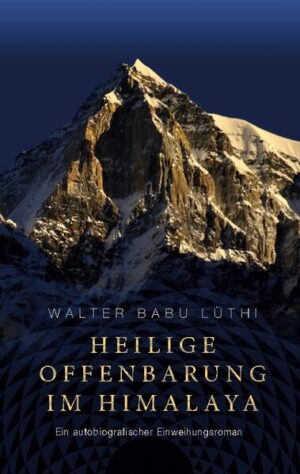 WALTER BABU LÜTHI

HEILIGE OFFENBARUNG IM HIMALAYA

Ein autobiografischer Einweihungsroman